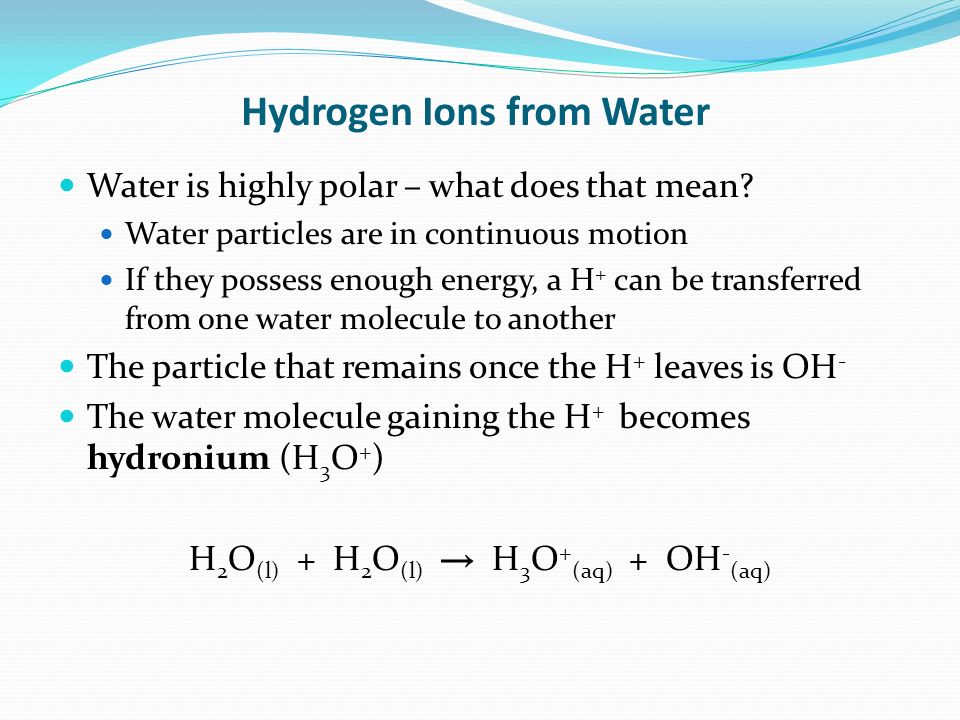 Hydrogen Ions from Water

Water is highly polar – what does that mean?

Water particles are in continuous motion

If they possess enough energy, a $H^+$ can be transferred from one water molecule to another

The particle that remains once the $H^+$ leaves is $OH^-$

The water molecule gaining the $H^+$ becomes **hydronium** ($H_3O^+$)

$H_2O_{(l)} + H_2O_{(l)} \rightarrow H_3O^+_{(aq)} + OH^-_{(aq)}$